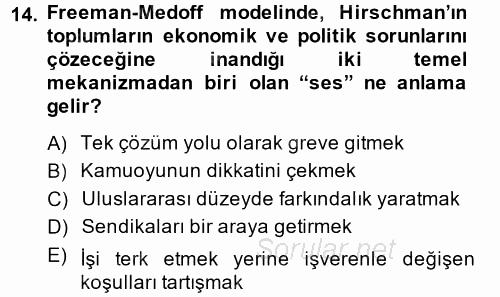 14. Freeman-Medoff modelinde, Hirschman'ın toplumların ekonomik ve politik sorunlarını çözeceğine inandığı iki temel mekanizmadan biri olan "ses" ne anlama gelir?

A) Tek çözüm yolu olarak greve gitmek
B) Kamuoyunun dikkatini çekmek
C) Uluslararası düzeyde farkındalık yaratmak
D) Sendikaları bir araya getirmek
E) İşi terk etmek yerine işverenle değişen koşulları tartışmak

Sorular.net